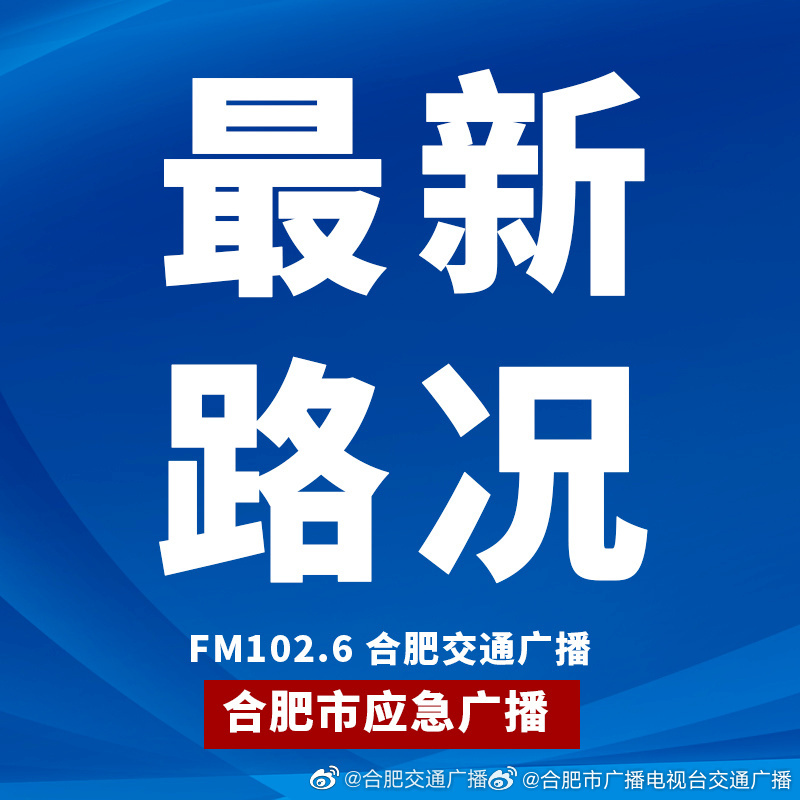 最新
路况

FM102.6 合肥交通广播

合肥市应急广播

@合肥交通广播 @合肥市广播电视台交通广播